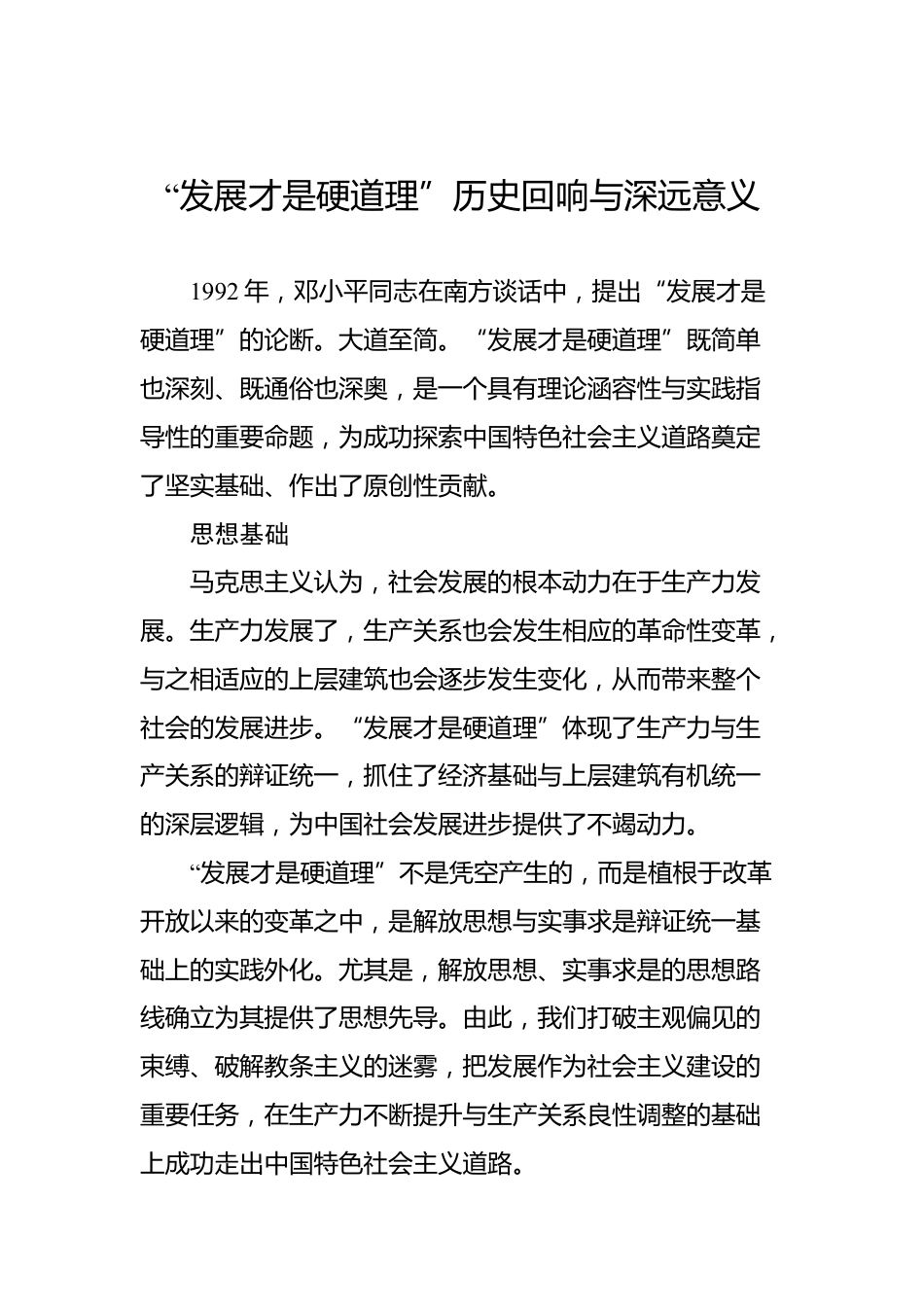 “发展才是硬道理”历史回响与深远意义

1992 年，邓小平同志在南方谈话中，提出“发展才是硬道理”的论断。大道至简。“发展才是硬道理”既简单也深刻、既通俗也深奥，是一个具有理论涵容性与实践指导性的重要命题，为成功探索中国特色社会主义道路奠定了坚实基础、作出了原创性贡献。

思想基础

马克思主义认为，社会发展的根本动力在于生产力发展。生产力发展了，生产关系也会发生相应的革命性变革，与之相适应的上层建筑也会逐步发生变化，从而带来整个社会的发展进步。“发展才是硬道理”体现了生产力与生产关系的辩证统一，抓住了经济基础与上层建筑有机统一的深层逻辑，为中国社会发展进步提供了不竭动力。

“发展才是硬道理”不是凭空产生的，而是植根于改革开放以来的变革之中，是解放思想与实事求是辩证统一基础上的实践外化。尤其是，解放思想、实事求是的思想路线确立为其提供了思想先导。由此，我们打破主观偏见的束缚、破解教条主义的迷雾，把发展作为社会主义建设的重要任务，在生产力不断提升与生产关系良性调整的基础上成功走出中国特色社会主义道路。